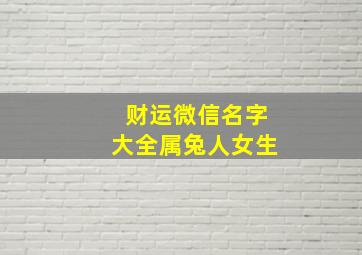 财运微信名字
大全属兔人女生